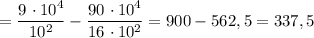 $= \frac{9 \cdot 10^4}{10^2} - \frac{90 \cdot 10^4}{16 \cdot 10^2} = 900 - 562,5 = 337,5$